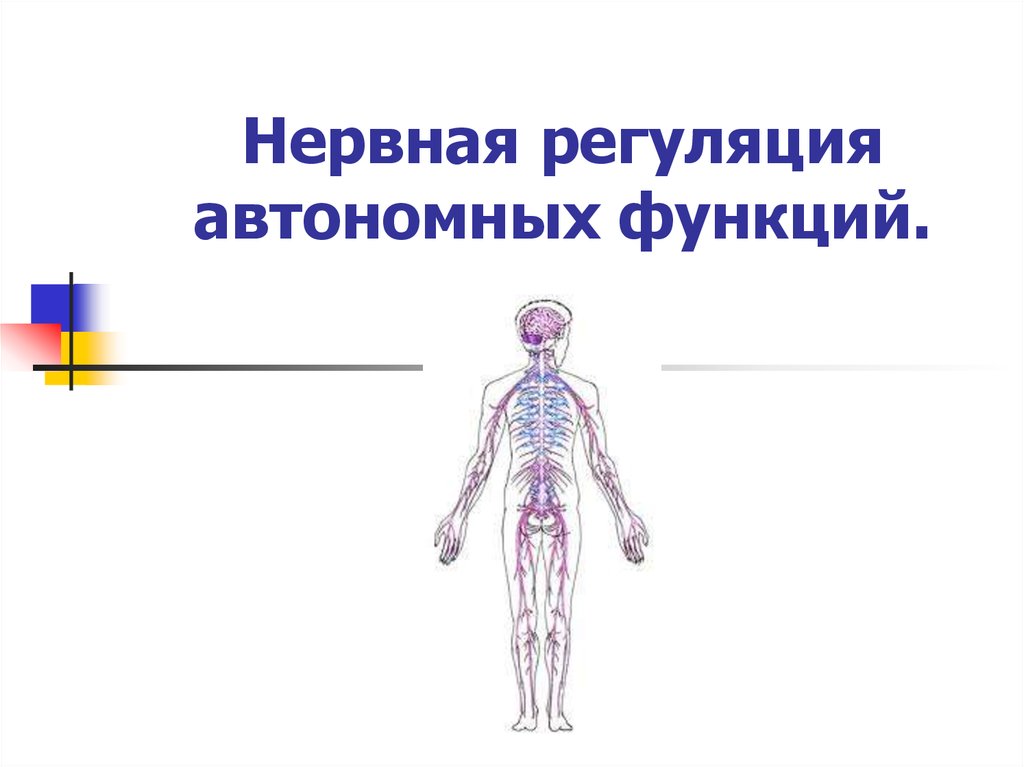 Нервная регуляция автономных функций.